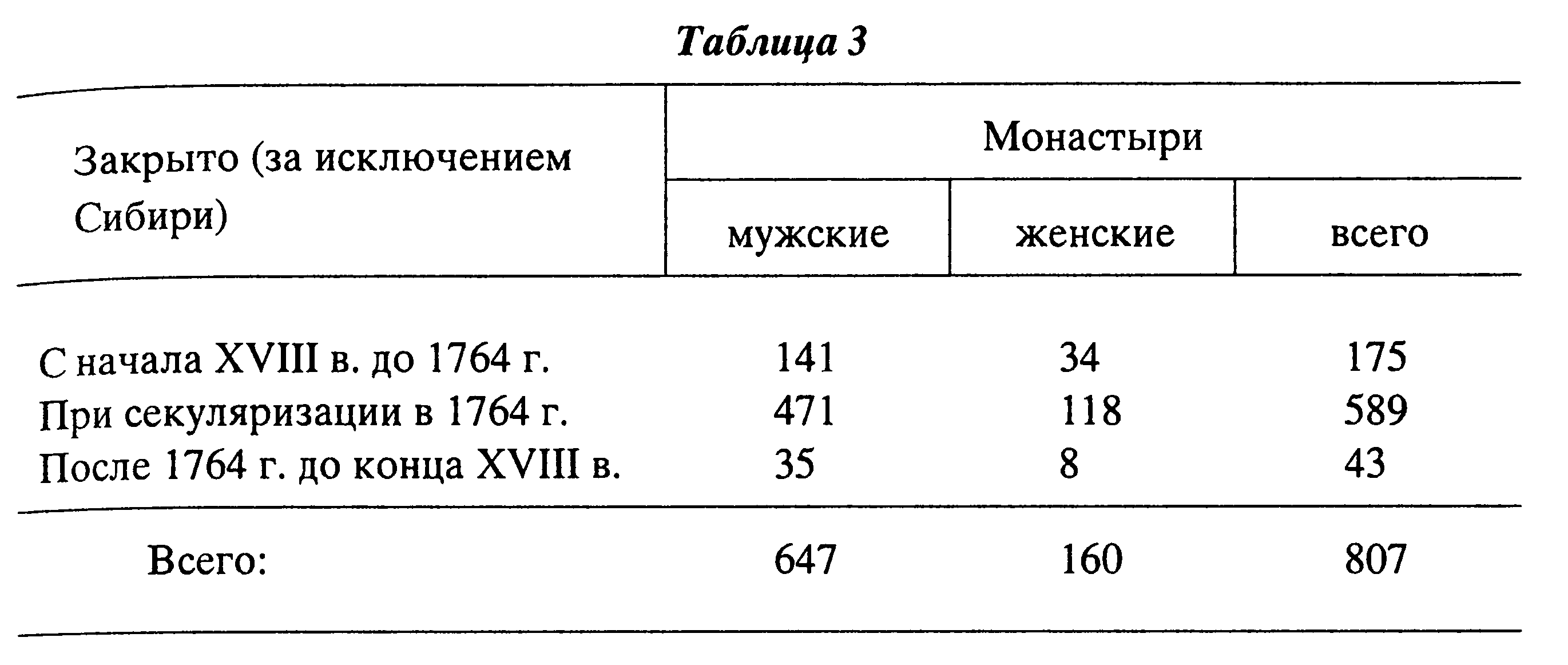 Таблица 3

| Закрыто (за исключением Сибири) | Монастыри | | |
|---|---|---|---|
| | мужские | женские | всего |
| С начала XVIII в. до 1764 г. | 141 | 34 | 175 |
| При секуляризации в 1764 г. | 471 | 118 | 589 |
| После 1764 г. до конца XVIII в. | 35 | 8 | 43 |
| Всего: | 647 | 160 | 807 |